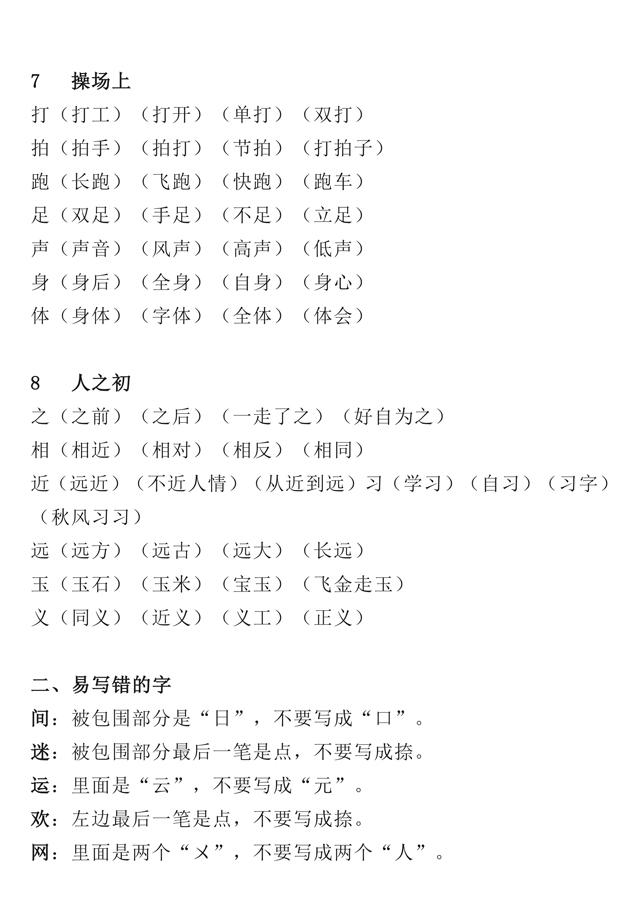 7　操场上
打（打工）（打开）（单打）（双打）
拍（拍手）（拍打）（节拍）（打拍子）
跑（长跑）（飞跑）（快跑）（跑车）
足（双足）（手足）（不足）（立足）
声（声音）（风声）（高声）（低声）
身（身后）（全身）（自身）（身心）
体（身体）（字体）（全体）（体会）

8　人之初
之（之前）（之后）（一走了之）（好自为之）
相（相近）（相对）（相反）（相同）
近（远近）（不近人情）（从近到远）习（学习）（自习）（习字）（秋风习习）
远（远方）（远古）（远大）（长远）
玉（玉石）（玉米）（宝玉）（飞金走玉）
义（同义）（近义）（义工）（正义）

二、易写错的字
间：被包围部分是“日”，不要写成“口”。
迷：被包围部分最后一笔是点，不要写成捺。
运：里面是“云”，不要写成“元”。
欢：左边最后一笔是点，不要写成捺。
网：里面是两个“㐅”，不要写成两个“人”。